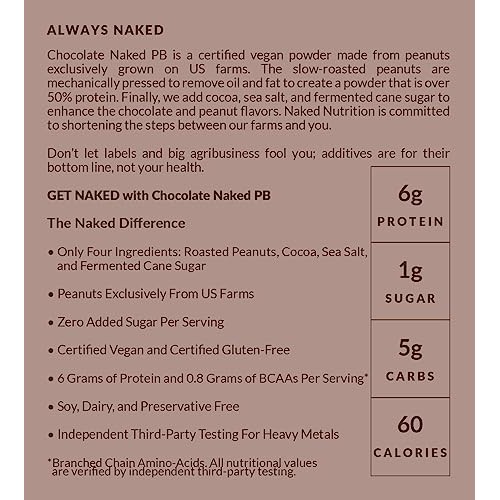 ALWAYS NAKED

Chocolate Naked PB is a certified vegan powder made from peanuts exclusively grown on US farms. The slow-roasted peanuts are mechanically pressed to remove oil and fat to create a powder that is over 50% protein. Finally, we add cocoa, sea salt, and fermented cane sugar to enhance the chocolate and peanut flavors. Naked Nutrition is committed to shortening the steps between our farms and you.

Don't let labels and big agribusiness fool you; additives are for their bottom line, not your health.

GET NAKED with Chocolate Naked PB

The Naked Difference

• Only Four Ingredients: Roasted Peanuts, Cocoa, Sea Salt, and Fermented Cane Sugar

• Peanuts Exclusively From US Farms

• Zero Added Sugar Per Serving

• Certified Vegan and Certified Gluten-Free

• 6 Grams of Protein and 0.8 Grams of BCAAs Per Serving*

• Soy, Dairy, and Preservative Free

• Independent Third-Party Testing For Heavy Metals

*Branched Chain Amino-Acids. All nutritional values are verified by independent third-party testing.

6g
PROTEIN

1g
SUGAR

5g
CARBS

60
CALORIES